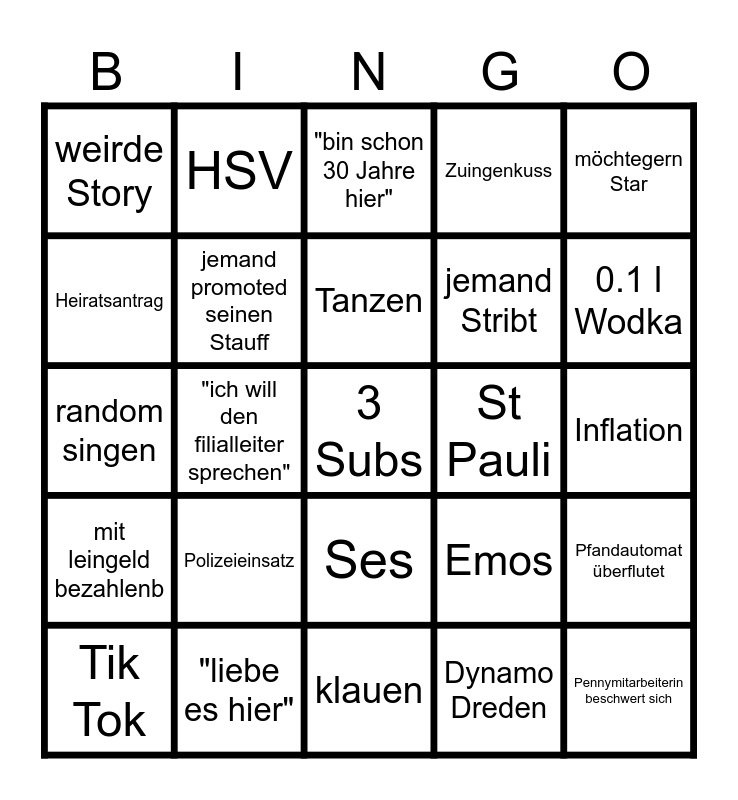 | B | I | N | G | O |
|---|---|---|---|---|
| weirde Story | HSV | "bin schon 30 Jahre hier" | Zuingenkuss | möchtegern Star |
| Heiratsantrag | jemand promoted seinen Stauff | Tanzen | jemand Stribt | 0.1 l Wodka |
| random singen | "ich will den filialleiter sprechen" | 3 Subs | St Pauli | Inflation |
| mit leingeld bezahlenb | Polizeieinsatz | Ses | Emos | Pfandautomat überflutet |
| Tik Tok | "liebe es hier" | klauen | Dynamo Dreden | Pennymitarbeiterin beschwert sich |